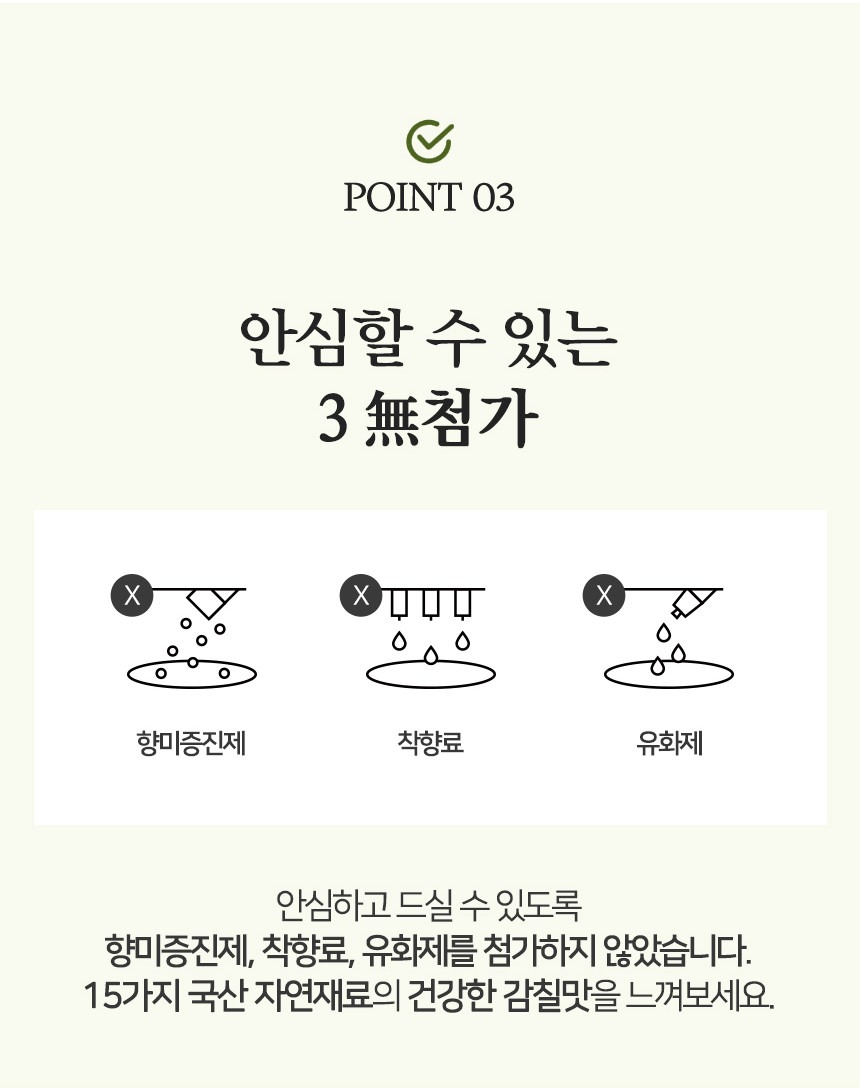 POINT 03

안심할 수 있는
3 無첨가

X
향미증진제

X
착향료

X
유화제

안심하고 드실 수 있도록
향미증진제, 착향료, 유화제를 첨가하지 않았습니다.
15가지 국산 자연재료의 건강한 감칠맛을 느껴보세요.